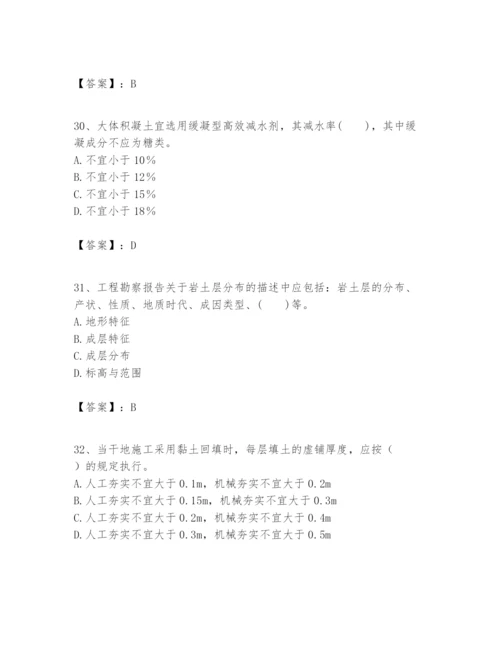 【答案】：B

30、大体积凝土宜选用缓凝型高效减水剂，其减水率(　　)，其中缓凝成分不应为糖类。
A. 不宜小于 10%
B. 不宜小于 12%
C. 不宜小于 15%
D. 不宜小于 18%

【答案】：D

31、工程勘察报告关于岩土层分布的描述中应包括：岩土层的分布、产状、性质、地质时代、成因类型、(　　)等。
A. 地形特征
B. 成层特征
C. 成层分布
D. 标高与范围

【答案】：B

32、当干地施工采用黏土回填时，每层填土的虚铺厚度，应按（　　）的规定执行。
A. 人工夯实不宜大于 0.1m，机械夯实不宜大于 0.2m
B. 人工夯实不宜大于 0.15m，机械夯实不宜大于 0.3m
C. 人工夯实不宜大于 0.2m，机械夯实不宜大于 0.4m
D. 人工夯实不宜大于 0.3m，机械夯实不宜大于 0.5m